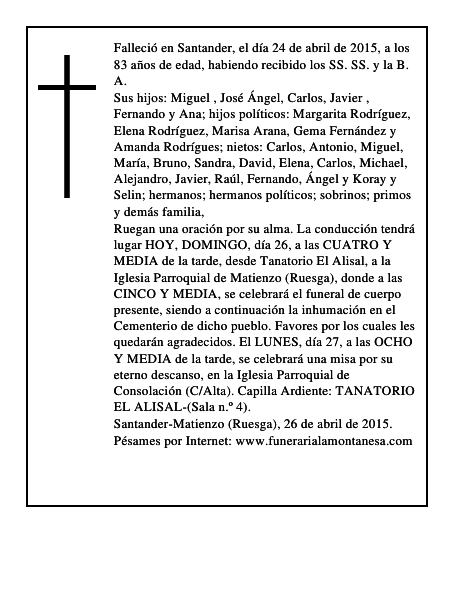 Falleció en Santander, el día 24 de abril de 2015, a los 83 años de edad, habiendo recibido los SS. SS. y la B. A.
Sus hijos: Miguel , José Ángel, Carlos, Javier , Fernando y Ana; hijos políticos: Margarita Rodríguez, Elena Rodríguez, Marisa Arana, Gema Fernández y Amanda Rodrígues; nietos: Carlos, Antonio, Miguel, María, Bruno, Sandra, David, Elena, Carlos, Michael, Alejandro, Javier, Raúl, Fernando, Ángel y Koray y Selin; hermanos; hermanos políticos; sobrinos; primos y demás familia,
Ruegan una oración por su alma. La conducción tendrá lugar HOY, DOMINGO, día 26, a las CUATRO Y MEDIA de la tarde, desde Tanatorio El Alisal, a la Iglesia Parroquial de Matienzo (Ruesga), donde a las CINCO Y MEDIA, se celebrará el funeral de cuerpo presente, siendo a continuación la inhumación en el Cementerio de dicho pueblo. Favores por los cuales les quedarán agradecidos. El LUNES, día 27, a las OCHO Y MEDIA de la tarde, se celebrará una misa por su eterno descanso, en la Iglesia Parroquial de Consolación (C/Alta). Capilla Ardiente: TANATORIO EL ALISAL-(Sala n.º 4).
Santander-Matienzo (Ruesga), 26 de abril de 2015.
Pésames por Internet: www.funerarialamontanesa.com